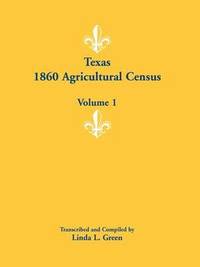 Texas
1860 Agricultural Census

Volume 1

Transcribed and Compiled by
Linda L. Green